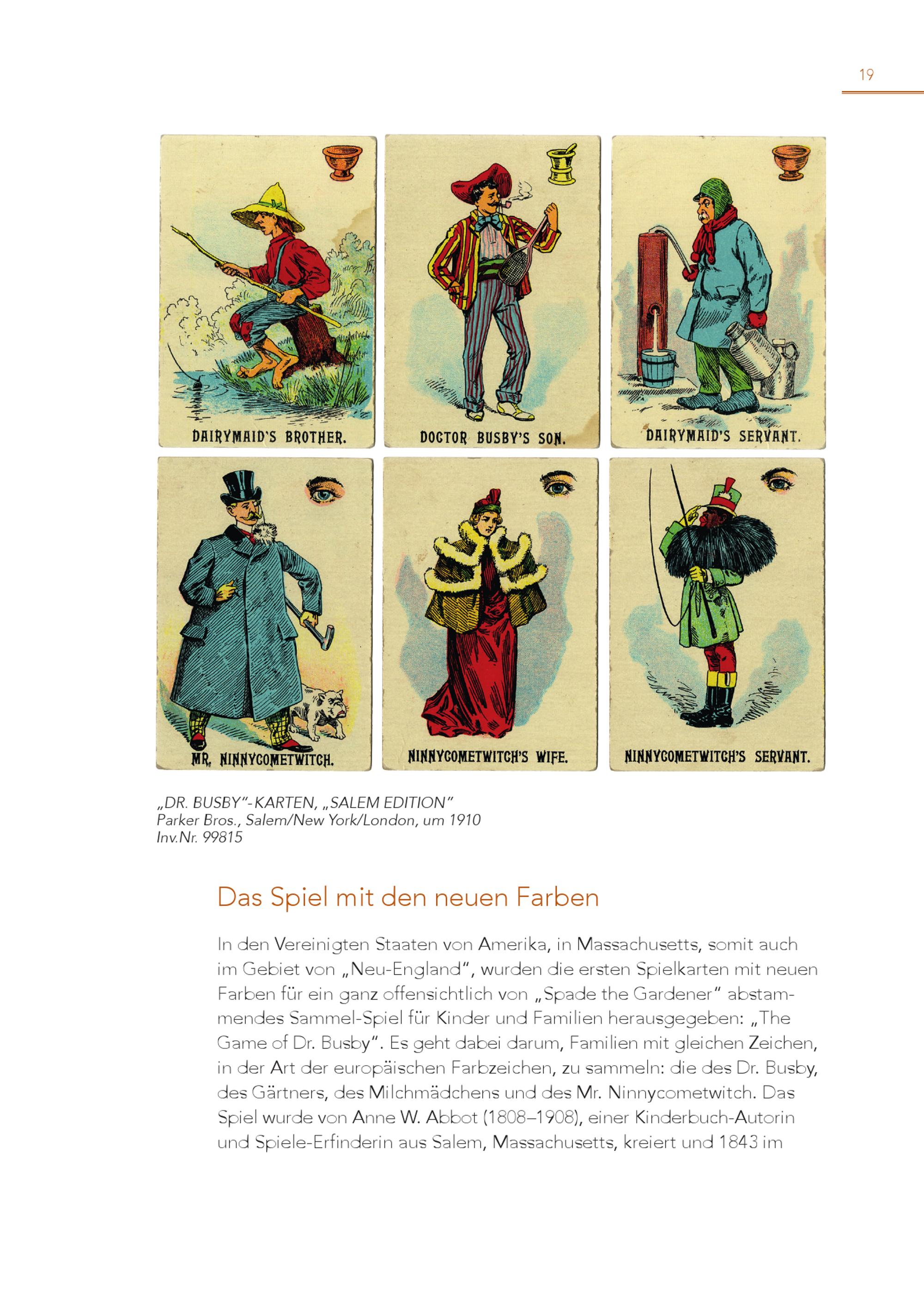 19

DAIRYMAID'S BROTHER.

DOCTOR BUSBY'S SON.

DAIRYMAID'S SERVANT.

MR. NINNYCOMETWITCH.

NINNYCOMETWITCH'S WIFE.

NINNYCOMETWITCH'S SERVANT.

„DR. BUSBY"-KARTEN, „SALEM EDITION"
Parker Bros., Salem/New York/London, um 1910
Inv.Nr. 99815

Das Spiel mit den neuen Farben

In den Vereinigten Staaten von Amerika, in Massachusetts, somit auch im Gebiet von „Neu-England", wurden die ersten Spielkarten mit neuen Farben für ein ganz offensichtlich von „Spade the Gardener" abstammendes Sammel-Spiel für Kinder und Familien herausgegeben: „The Game of Dr. Busby". Es geht dabei darum, Familien mit gleichen Zeichen, in der Art der europäischen Farbzeichen, zu sammeln: die des Dr. Busby, des Gärtners, des Milchmädchens und des Mr. Ninnycometwitch. Das Spiel wurde von Anne W. Abbot (1808–1908), einer Kinderbuch-Autorin und Spiele-Erfinderin aus Salem, Massachusetts, kreiert und 1843 im